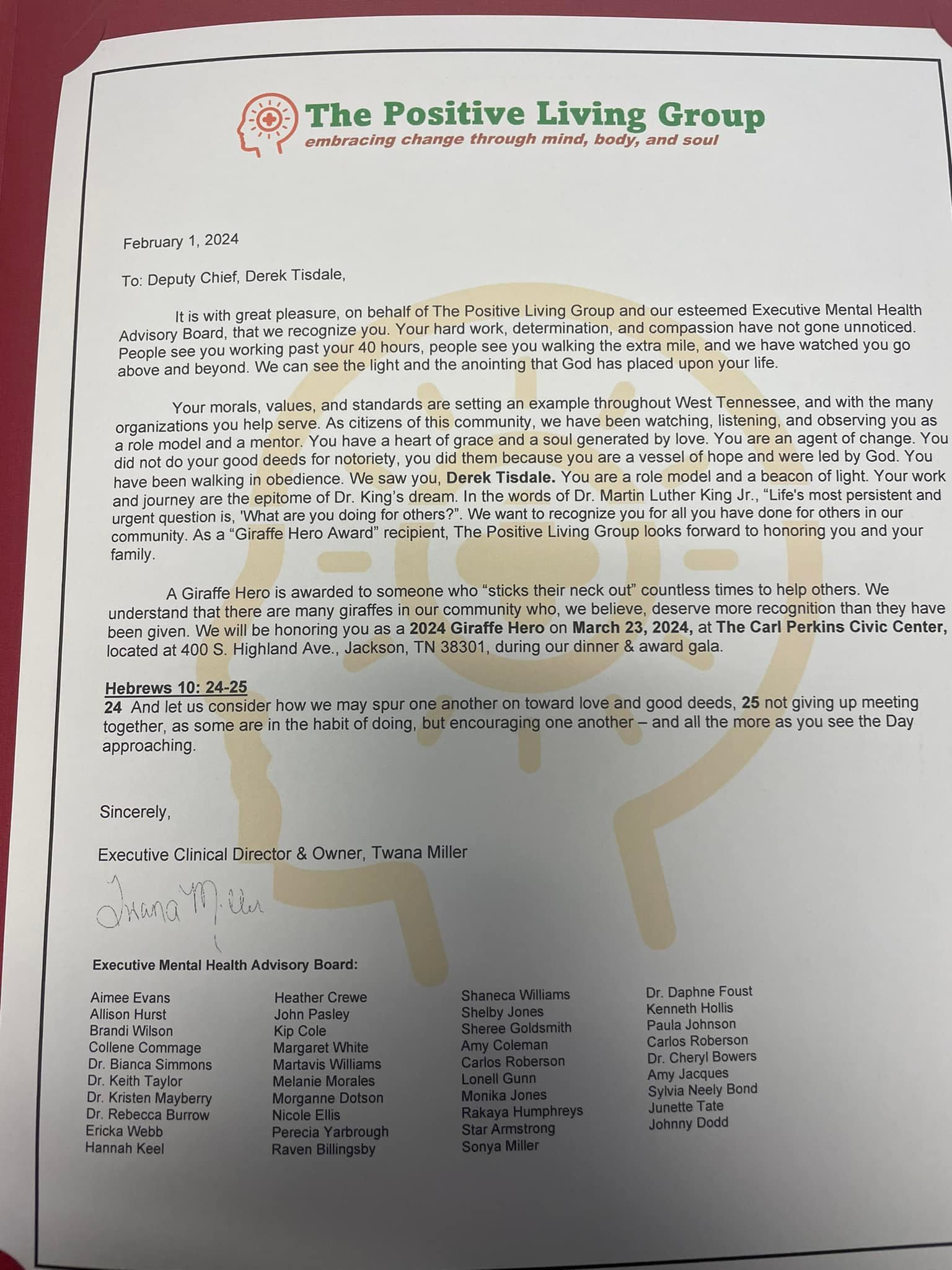 The Positive Living Group
embracing change through mind, body, and soul

February 1, 2024

To: Deputy Chief, Derek Tisdale,

It is with great pleasure, on behalf of The Positive Living Group and our esteemed Executive Mental Health Advisory Board, that we recognize you. Your hard work, determination, and compassion have not gone unnoticed. People see you working past your 40 hours, people see you walking the extra mile, and we have watched you go above and beyond. We can see the light and the anointing that God has placed upon your life.

Your morals, values, and standards are setting an example throughout West Tennessee, and with the many organizations you help serve. As citizens of this community, we have been watching, listening, and observing you as a role model and a mentor. You have a heart of grace and a soul generated by love. You are an agent of change. You did not do your good deeds for notoriety, you did them because you are a vessel of hope and were led by God. You have been walking in obedience. We saw you, Derek Tisdale. You are a role model and a beacon of light. Your work and journey are the epitome of Dr. King's dream. In the words of Dr. Martin Luther King Jr., "Life's most persistent and urgent question is, 'What are you doing for others?". We want to recognize you for all you have done for others in our community. As a "Giraffe Hero Award" recipient, The Positive Living Group looks forward to honoring you and your family.

A Giraffe Hero is awarded to someone who "sticks their neck out" countless times to help others. We understand that there are many giraffes in our community who, we believe, deserve more recognition than they have been given. We will be honoring you as a 2024 Giraffe Hero on March 23, 2024, at The Carl Perkins Civic Center, located at 400 S. Highland Ave., Jackson, TN 38301, during our dinner & award gala.

Hebrews 10: 24-25
24 And let us consider how we may spur one another on toward love and good deeds, 25 not giving up meeting together, as some are in the habit of doing, but encouraging one another – and all the more as you see the Day approaching.

Sincerely,

Executive Clinical Director & Owner, Twana Miller

Twana Miller

Executive Mental Health Advisory Board:

Aimee Evans
Allison Hurst
Brandi Wilson
Collene Commage
Dr. Bianca Simmons
Dr. Keith Taylor
Dr. Kristen Mayberry
Dr. Rebecca Burrow
Ericka Webb
Hannah Keel

Heather Crewe
John Pasley
Kip Cole
Margaret White
Martavis Williams
Melanie Morales
Morganne Dotson
Nicole Ellis
Perecia Yarbrough
Raven Billingsby

Shaneca Williams
Shelby Jones
Sheree Goldsmith
Amy Coleman
Carlos Roberson
Lonell Gunn
Monika Jones
Rakaya Humphreys
Star Armstrong
Sonya Miller

Dr. Daphne Foust
Kenneth Hollis
Paula Johnson
Carlos Roberson
Dr. Cheryl Bowers
Amy Jacques
Sylvia Neely Bond
Junette Tate
Johnny Dodd